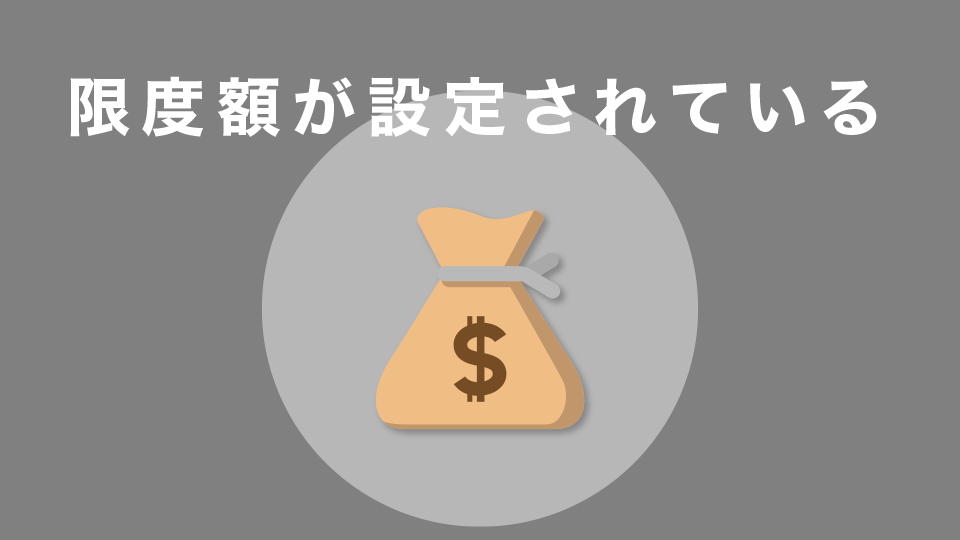 限度額が設定されている

$